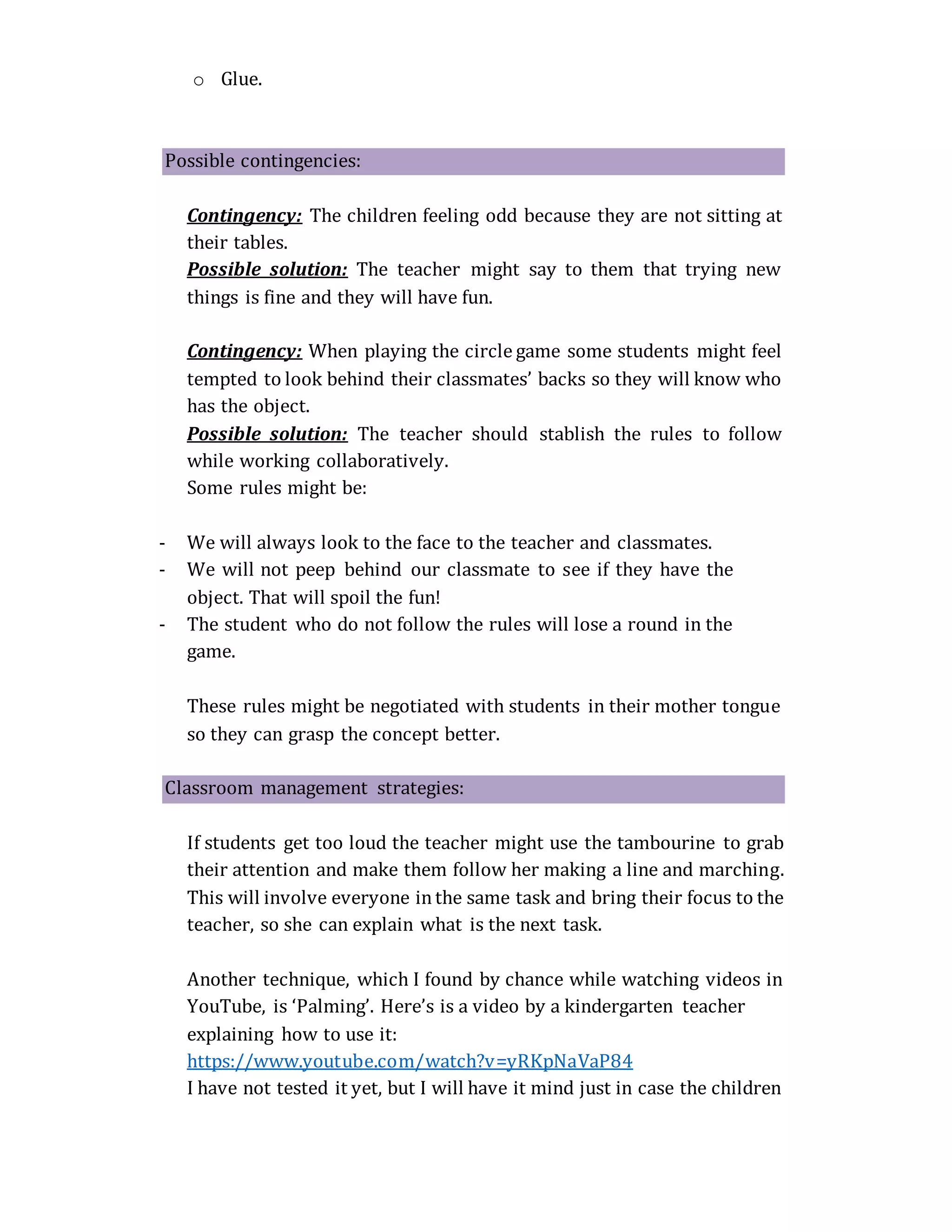 o Glue.

Possible contingencies:

Contingency: The children feeling odd because they are not sitting at their tables.
Possible solution: The teacher might say to them that trying new things is fine and they will have fun.

Contingency: When playing the circle game some students might feel tempted to look behind their classmates' backs so they will know who has the object.
Possible solution: The teacher should stablish the rules to follow while working collaboratively.
Some rules might be:

- We will always look to the face to the teacher and classmates.
- We will not peep behind our classmate to see if they have the object. That will spoil the fun!
- The student who do not follow the rules will lose a round in the game.

These rules might be negotiated with students in their mother tongue so they can grasp the concept better.

Classroom management strategies:

If students get too loud the teacher might use the tambourine to grab their attention and make them follow her making a line and marching. This will involve everyone in the same task and bring their focus to the teacher, so she can explain what is the next task.

Another technique, which I found by chance while watching videos in YouTube, is 'Palming'. Here's is a video by a kindergarten teacher explaining how to use it:
https://www.youtube.com/watch?v=yRKpNaVaP84
I have not tested it yet, but I will have it mind just in case the children